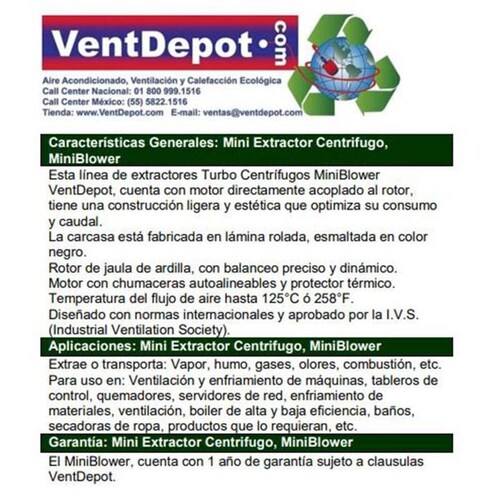 VentDepot·com

Aire Acondicionado, Ventilación y Calefacción Ecológica
Call Center Nacional: 01 800 999.1516
Call Center México: (55) 5822.1516
Tienda: www.VentDepot.com E-mail: ventas@ventdepot.com

Características Generales: Mini Extractor Centrifugo, MiniBlower

Esta línea de extractores Turbo Centrífugos MiniBlower VentDepot, cuenta con motor directamente acoplado al rotor, tiene una construcción ligera y estética que optimiza su consumo y caudal.
La carcasa está fabricada en lámina rolada, esmaltada en color negro.
Rotor de jaula de ardilla, con balanceo preciso y dinámico.
Motor con chumaceras autoalineables y protector térmico.
Temperatura del flujo de aire hasta 125°C ó 258°F.
Diseñado con normas internacionales y aprobado por la I.V.S. (Industrial Ventilation Society).

Aplicaciones: Mini Extractor Centrifugo, MiniBlower

Extrae o transporta: Vapor, humo, gases, olores, combustión, etc.
Para uso en: Ventilación y enfriamiento de máquinas, tableros de control, quemadores, servidores de red, enfriamiento de materiales, ventilación, boiler de alta y baja eficiencia, baños, secadoras de ropa, productos que lo requieran, etc.

Garantía: Mini Extractor Centrifugo, MiniBlower

El MiniBlower, cuenta con 1 año de garantía sujeto a clausulas VentDepot.